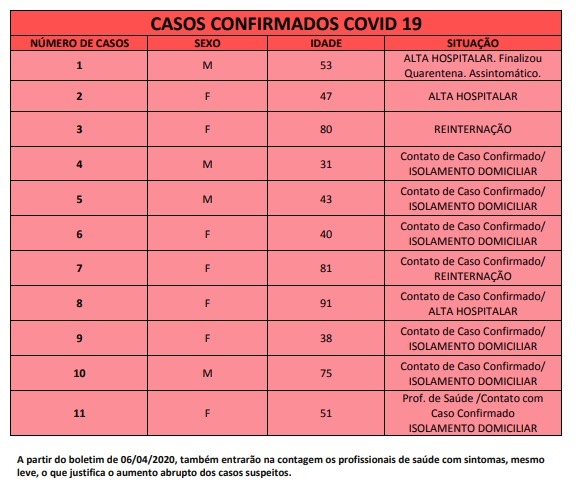 CASOS CONFIRMADOS COVID 19

| NÚMERO DE CASOS | SEXO | IDADE | SITUAÇÃO |
|---|---|---|---|
| 1 | M | 53 | ALTA HOSPITALAR. Finalizou Quarentena. Assintomático. |
| 2 | F | 47 | ALTA HOSPITALAR |
| 3 | F | 80 | REINTERNAÇÃO |
| 4 | M | 31 | Contato de Caso Confirmado/ ISOLAMENTO DOMICILIAR |
| 5 | M | 43 | Contato de Caso Confirmado/ ISOLAMENTO DOMICILIAR |
| 6 | F | 40 | Contato de Caso Confirmado/ ISOLAMENTO DOMICILIAR |
| 7 | F | 81 | Contato de Caso Confirmado/ REINTERNAÇÃO |
| 8 | F | 91 | Contato de Caso Confirmado/ ALTA HOSPITALAR |
| 9 | F | 38 | Contato de Caso Confirmado/ ISOLAMENTO DOMICILIAR |
| 10 | M | 75 | Contato de Caso Confirmado/ ISOLAMENTO DOMICILIAR |
| 11 | F | 51 | Prof. de Saúde /Contato com Caso Confirmado ISOLAMENTO DOMICILIAR |

A partir do boletim de 06/04/2020, também entrarão na contagem os profissionais de saúde com sintomas, mesmo leve, o que justifica o aumento abrupto dos casos suspeitos.